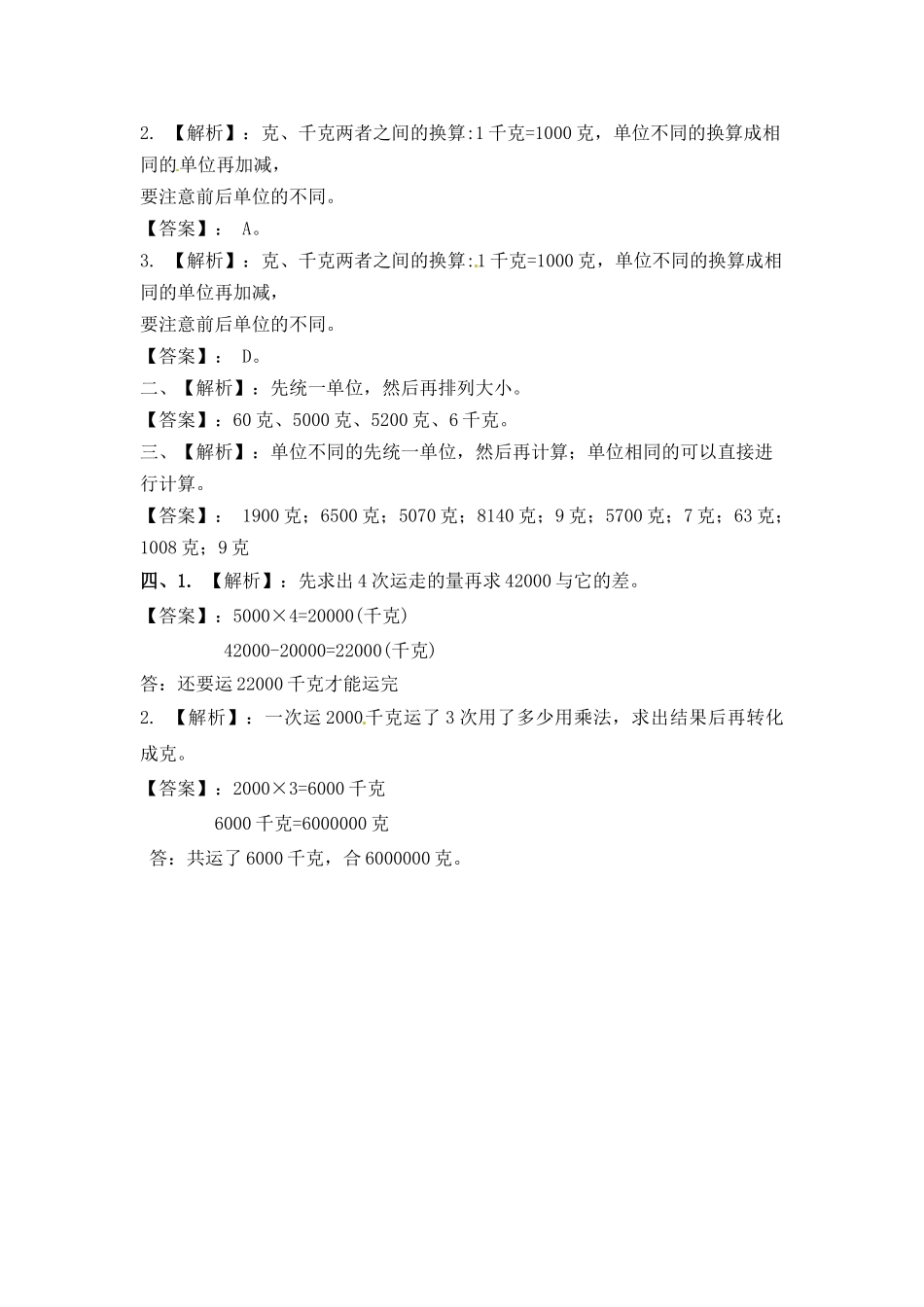 2. 【解析】：克、千克两者之间的换算:1 千克=1000 克，单位不同的换算成相同的单位再加减，
要注意前后单位的不同。
【答案】： A。
3. 【解析】：克、千克两者之间的换算:1 千克=1000 克，单位不同的换算成相同的单位再加减，
要注意前后单位的不同。
【答案】： D。
二、【解析】：先统一单位，然后再排列大小。
【答案】：60 克、5000 克、5200 克、6 千克。
三、【解析】：单位不同的先统一单位，然后再计算；单位相同的可以直接进行计算。
【答案】： 1900 克；6500 克；5070 克；8140 克；9 克；5700 克；7 克；63 克；1008 克；9 克
四、1. 【解析】：先求出 4 次运走的量再求 42000 与它的差。
【答案】：5000×4=20000(千克)
42000-20000=22000(千克)
答：还要运 22000 千克才能运完
2. 【解析】：一次运 2000 千克运了 3 次用了多少用乘法，求出结果后再转化成克。
【答案】：2000×3=6000 千克
6000 千克=6000000 克
答：共运了 6000 千克，合 6000000 克。